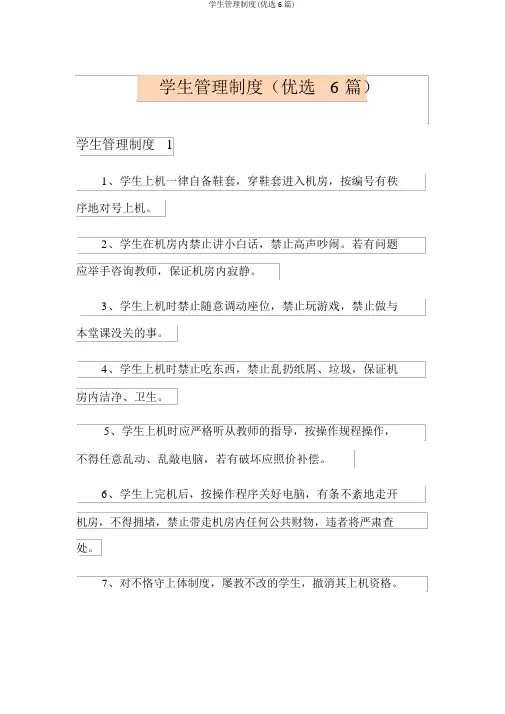 学生管理制度(优选 6 篇)

学生管理制度（优选 6 篇）

学生管理制度 1

1、学生上机一律自备鞋套，穿鞋套进入机房，按编号有秩序地对号上机。

2、学生在机房内禁止讲小白话，禁止高声吵闹。若有问题应举手咨询教师，保证机房内寂静。

3、学生上机时禁止随意调动座位，禁止玩游戏，禁止做与本堂课没关的事。

4、学生上机时禁止吃东西，禁止乱扔纸屑、垃圾，保证机房内洁净、卫生。

5、学生上机时应严格听从教师的指导，按操作规程操作，不得任意乱动、乱敲电脑，若有破坏应照价补偿。

6、学生上完机后，按操作程序关好电脑，有条不紊地走开机房，不得拥堵，禁止带走机房内任何公共财物，违者将严肃查处。

7、对不恪守上体制度，屡教不改的学生，撤消其上机资格。